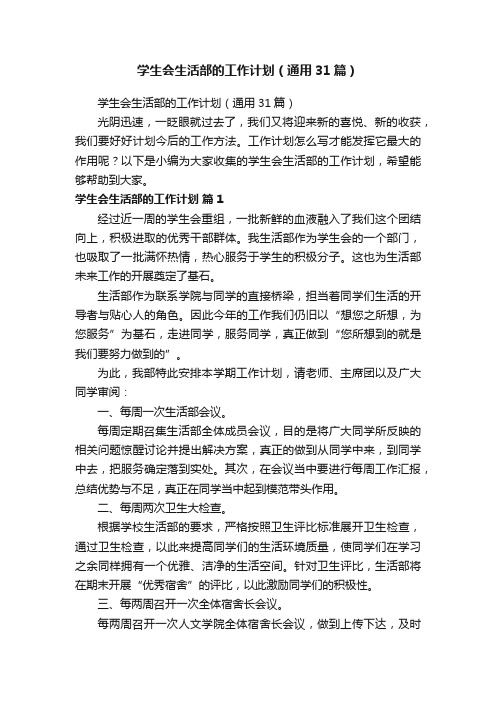 学生会生活部的工作计划（通用31篇）

学生会生活部的工作计划（通用31篇）

光阴迅速，一眨眼就过去了，我们又将迎来新的喜悦、新的收获，我们要好好计划今后的工作方法。工作计划怎么写才能发挥它最大的作用呢？以下是小编为大家收集的学生会生活部的工作计划，希望能够帮助到大家。

学生会生活部的工作计划 篇1

经过近一周的学生会重组，一批新鲜的血液融入了我们这个团结向上，积极进取的优秀干部群体。我生活部作为学生会的一个部门，也吸取了一批满怀热情，热心服务于学生的积极分子。这也为生活部未来工作的开展奠定了基石。

生活部作为联系学院与同学的直接桥梁，担当着同学们生活的开导者与贴心人的角色。因此今年的工作我们仍旧以“想您之所想，为您服务”为基石，走进同学，服务同学，真正做到“您所想到的就是我们要努力做到的”。

为此，我部特此安排本学期工作计划，请老师、主席团以及广大同学审阅：

一、每周一次生活部会议。

每周定期召集生活部全体成员会议，目的是将广大同学所反映的相关问题惊醒讨论并提出解决方案，真正的做到从同学中来，到同学中去，把服务确定落到实处。其次，在会议当中要进行每周工作汇报，总结优势与不足，真正在同学当中起到模范带头作用。

二、每周两次卫生大检查。

根据学校生活部的要求，严格按照卫生评比标准展开卫生检查，通过卫生检查，以此来提高同学们的生活环境质量，使同学们在学习之余同样拥有一个优雅、洁净的生活空间。针对卫生评比，生活部将在期末开展“优秀宿舍”的评比，以此激励同学们的积极性。

三、每两周召开一次全体宿舍长会议。

每两周召开一次人文学院全体宿舍长会议，做到上传下达，及时